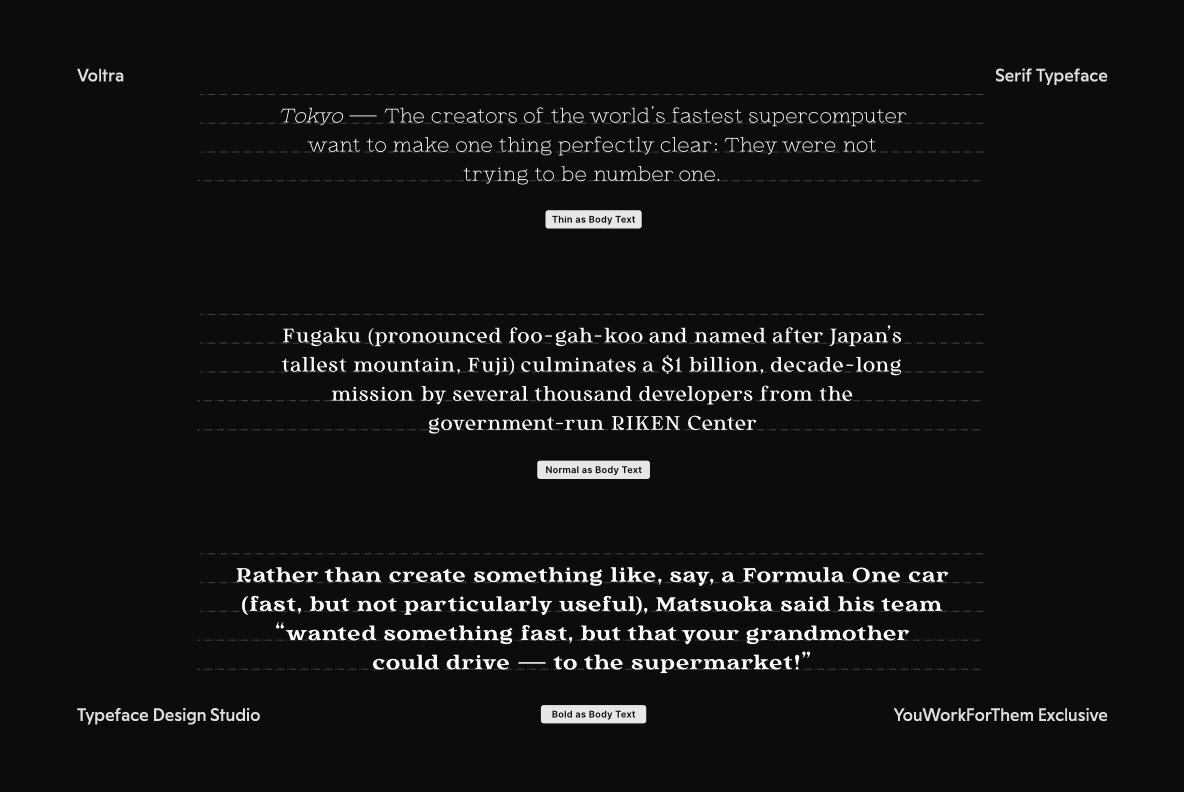 Voltra

Serif Typeface

Tokyo — The creators of the world's fastest supercomputer want to make one thing perfectly clear: They were not trying to be number one.

Thin as Body Text

Fugaku (pronounced foo-gah-koo and named after Japan's tallest mountain, Fuji) culminates a $1 billion, decade-long mission by several thousand developers from the government-run RIKEN Center

Normal as Body Text

Rather than create something like, say, a Formula One car (fast, but not particularly useful), Matsuoka said his team "wanted something fast, but that your grandmother could drive — to the supermarket!"

Typeface Design Studio

Bold as Body Text

YouWorkForThem Exclusive